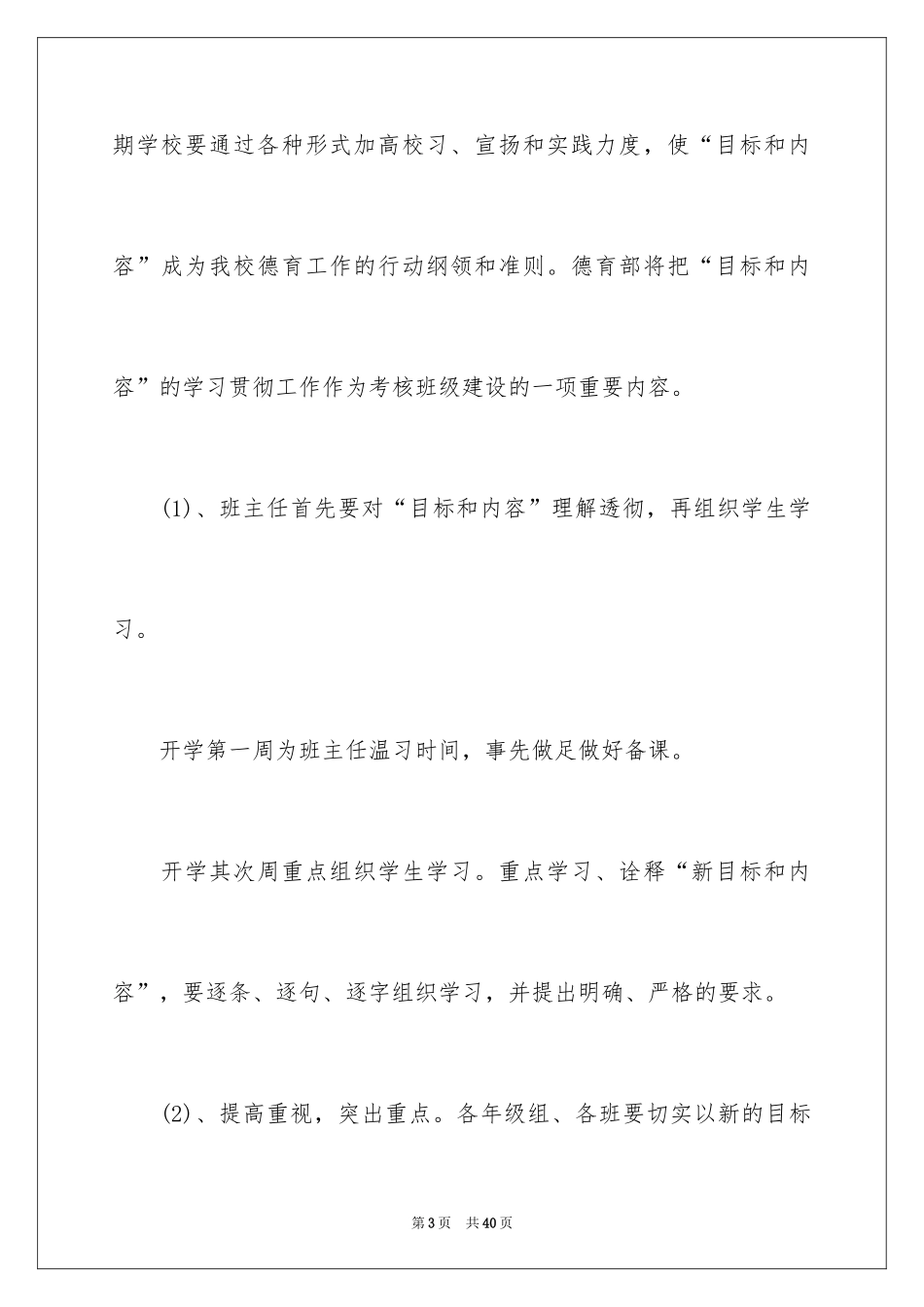 期学校要通过各种形式加高校习、宣扬和实践力度，使“目标和内容”成为我校德育工作的行动纲领和准则。德育部将把“目标和内容”的学习贯彻工作作为考核班级建设的一项重要内容。

(1)、班主任首先要对“目标和内容”理解透彻，再组织学生学习。

开学第一周为班主任温习时间，事先做足做好备课。

开学其次周重点组织学生学习。重点学习、诠释“新目标和内容”，要逐条、逐句、逐字组织学习，并提出明确、严格的要求。

(2)、提高重视，突出重点。各年级组、各班要切实以新的目标

第3页　共40页